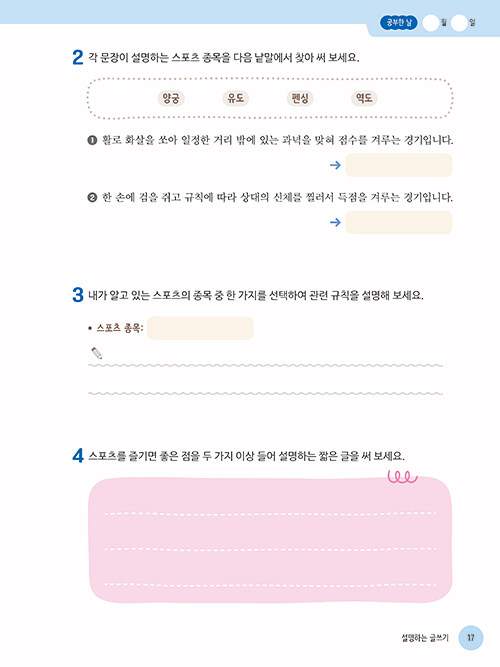 공부한 날 월 일

2 각 문장이 설명하는 스포츠 종목을 다음 낱말에서 찾아 써 보세요.

양궁 유도 펜싱 역도

❶ 활로 화살을 쏘아 일정한 거리 밖에 있는 과녁을 맞혀 점수를 겨루는 경기입니다.

→

❷ 한 손에 검을 쥐고 규칙에 따라 상대의 신체를 찔러서 득점을 겨루는 경기입니다.

→

3 내가 알고 있는 스포츠의 종목 중 한 가지를 선택하여 관련 규칙을 설명해 보세요.

• 스포츠 종목:

4 스포츠를 즐기면 좋은 점을 두 가지 이상 들어 설명하는 짧은 글을 써 보세요.

설명하는 글쓰기 17